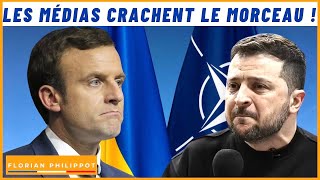 LES MÉDIAS CRACHENT LE MORCEAU !

FLORIAN PHILIPPOT